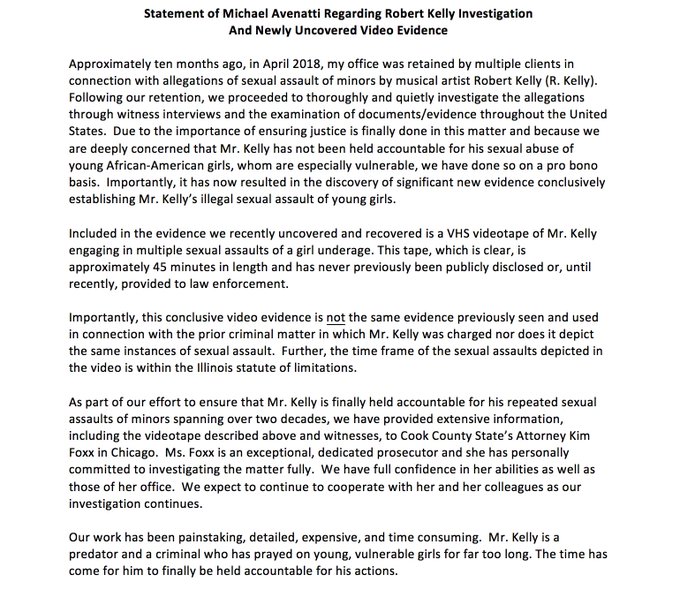 Statement of Michael Avenatti Regarding Robert Kelly Investigation
And Newly Uncovered Video Evidence

Approximately ten months ago, in April 2018, my office was retained by multiple clients in connection with allegations of sexual assault of minors by musical artist Robert Kelly (R. Kelly). Following our retention, we proceeded to thoroughly and quietly investigate the allegations through witness interviews and the examination of documents/evidence throughout the United States. Due to the importance of ensuring justice is finally done in this matter and because we are deeply concerned that Mr. Kelly has not been held accountable for his sexual abuse of young African-American girls, whom are especially vulnerable, we have done so on a pro bono basis. Importantly, it has now resulted in the discovery of significant new evidence conclusively establishing Mr. Kelly's illegal sexual assault of young girls.

Included in the evidence we recently uncovered and recovered is a VHS videotape of Mr. Kelly engaging in multiple sexual assaults of a girl underage. This tape, which is clear, is approximately 45 minutes in length and has never previously been publicly disclosed or, until recently, provided to law enforcement.

Importantly, this conclusive video evidence is not the same evidence previously seen and used in connection with the prior criminal matter in which Mr. Kelly was charged nor does it depict the same instances of sexual assault. Further, the time frame of the sexual assaults depicted in the video is within the Illinois statute of limitations.

As part of our effort to ensure that Mr. Kelly is finally held accountable for his repeated sexual assaults of minors spanning over two decades, we have provided extensive information, including the videotape described above and witnesses, to Cook County State's Attorney Kim Foxx in Chicago. Ms. Foxx is an exceptional, dedicated prosecutor and she has personally committed to investigating the matter fully. We have full confidence in her abilities as well as those of her office. We expect to continue to cooperate with her and her colleagues as our investigation continues.

Our work has been painstaking, detailed, expensive, and time consuming. Mr. Kelly is a predator and a criminal who has prayed on young, vulnerable girls for far too long. The time has come for him to finally be held accountable for his actions.